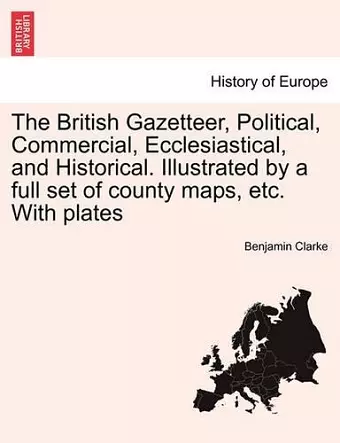 BRITISH LIBRARY

History of Europe

The British Gazetteer, Political, Commercial, Ecclesiastical, and Historical. Illustrated by a full set of county maps, etc. With plates

Benjamin Clarke